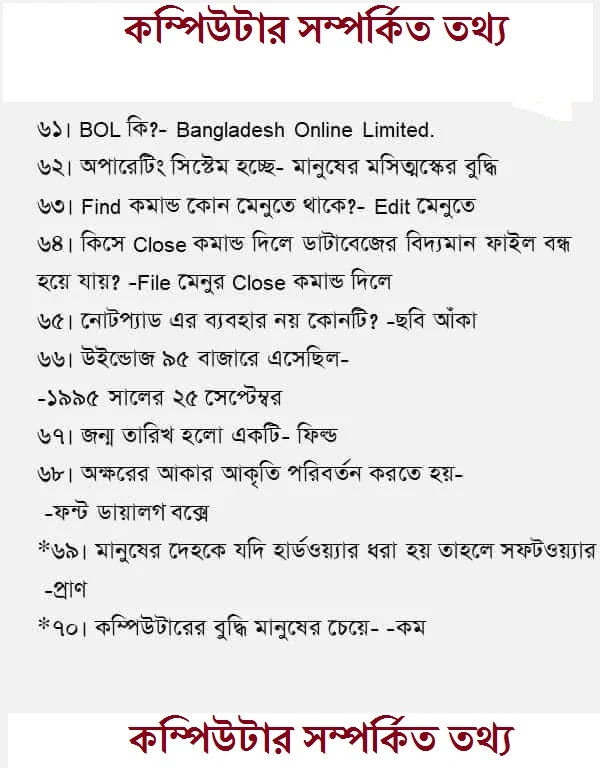 কম্পিউটার সম্পর্কিত তথ্য

৬১। BOL কি?- Bangladesh Online Limited.

৬২। অপারেটিং সিস্টেম হচ্ছে- মানুষের মসিত্মস্কের বুদ্ধি

৬৩। Find কমান্ড কোন মেনুতে থাকে?- Edit মেনুতে

৬৪। কিসে Close কমান্ড দিলে ডাটাবেজের বিদ্যমান ফাইল বন্ধ হয়ে যায়? -File মেনুর Close কমান্ড দিলে

৬৫। নোটপ্যাড এর ব্যবহার নয় কোনটি? -ছবি আঁকা

৬৬। উইন্ডোজ ৯৫ বাজারে এসেছিল-
-১৯৯৫ সালের ২৫ সেপ্টেম্বর

৬৭। জন্ম তারিখ হলো একটি- ফিল্ড

৬৮। অক্ষরের আকার আকৃতি পরিবর্তন করতে হয়-
-ফন্ট ডায়ালগ বক্সে

*৬৯। মানুষের দেহকে যদি হার্ডওয়্যার ধরা হয় তাহলে সফটওয়্যার
-প্রাণ

*৭০। কম্পিউটারের বুদ্ধি মানুষের চেয়ে- -কম

কম্পিউটার সম্পর্কিত তথ্য